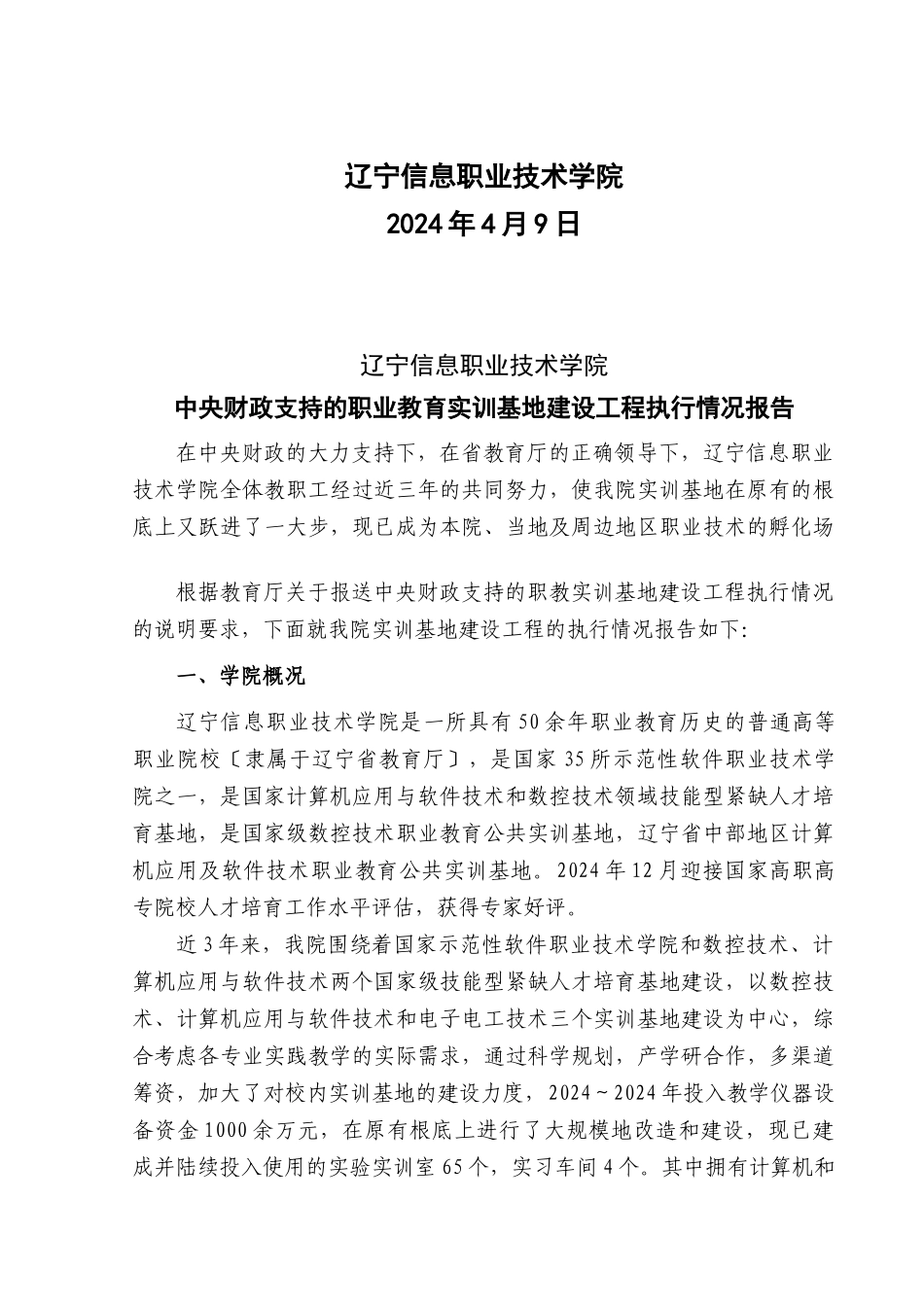 辽宁信息职业技术学院
2024年4月9日

辽宁信息职业技术学院
中央财政支持的职业教育实训基地建设工程执行情况报告

在中央财政的大力支持下，在省教育厅的正确领导下，辽宁信息职业技术学院全体教职工经过近三年的共同努力，使我院实训基地在原有的根底上又跃进了一大步，现已成为本院、当地及周边地区职业技术的孵化场

根据教育厅关于报送中央财政支持的职教实训基地建设工程执行情况的说明要求，下面就我院实训基地建设工程的执行情况报告如下:

一、学院概况

辽宁信息职业技术学院是一所具有50余年职业教育历史的普通高等职业院校〔隶属于辽宁省教育厅〕，是国家35所示范性软件职业技术学院之一，是国家计算机应用与软件技术和数控技术领域技能型紧缺人才培育基地，是国家级数控技术职业教育公共实训基地，辽宁省中部地区计算机应用及软件技术职业教育公共实训基地。2024年12月迎接国家高职高专院校人才培育工作水平评估，获得专家好评。

近3年来，我院围绕着国家示范性软件职业技术学院和数控技术、计算机应用与软件技术两个国家级技能型紧缺人才培育基地建设，以数控技术、计算机应用与软件技术和电子电工技术三个实训基地建设为中心，综合考虑各专业实践教学的实际需求，通过科学规划，产学研合作，多渠道筹资，加大了对校内实训基地的建设力度，2024~2024年投入教学仪器设备资金1000余万元，在原有根底上进行了大规模地改造和建设，现已建成并陆续投入使用的实验实训室65个，实习车间4个。其中拥有计算机和